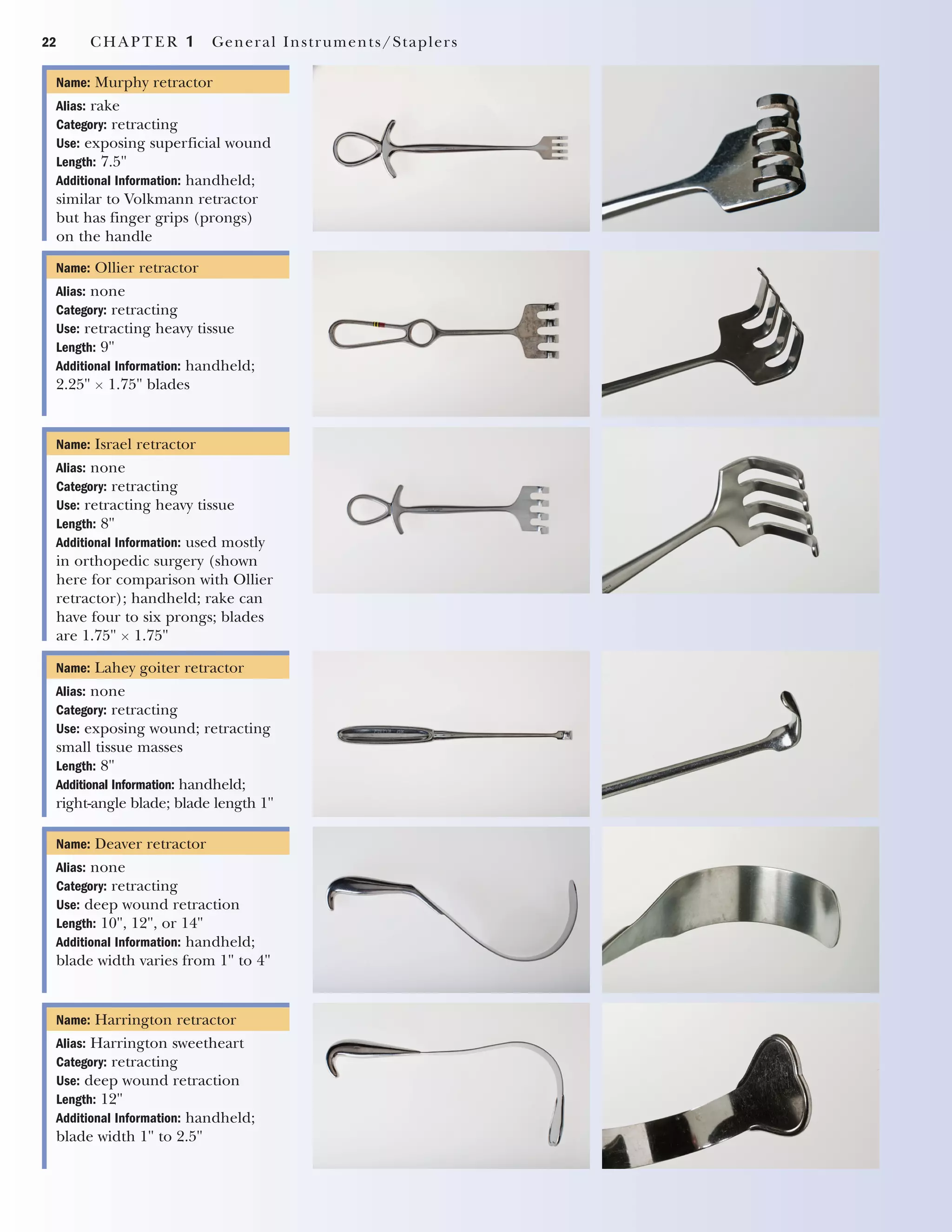 22 CHAPTER 1 General Instruments/Staplers

Name: Murphy retractor
Alias: rake
Category: retracting
Use: exposing superficial wound
Length: 7.5"
Additional Information: handheld; similar to Volkmann retractor but has finger grips (prongs) on the handle

Name: Ollier retractor
Alias: none
Category: retracting
Use: retracting heavy tissue
Length: 9"
Additional Information: handheld; 2.25" × 1.75" blades

Name: Israel retractor
Alias: none
Category: retracting
Use: retracting heavy tissue
Length: 8"
Additional Information: used mostly in orthopedic surgery (shown here for comparison with Ollier retractor); handheld; rake can have four to six prongs; blades are 1.75" × 1.75"

Name: Lahey goiter retractor
Alias: none
Category: retracting
Use: exposing wound; retracting small tissue masses
Length: 8"
Additional Information: handheld; right-angle blade; blade length 1"

Name: Deaver retractor
Alias: none
Category: retracting
Use: deep wound retraction
Length: 10", 12", or 14"
Additional Information: handheld; blade width varies from 1" to 4"

Name: Harrington retractor
Alias: Harrington sweetheart
Category: retracting
Use: deep wound retraction
Length: 12"
Additional Information: handheld; blade width 1" to 2.5"